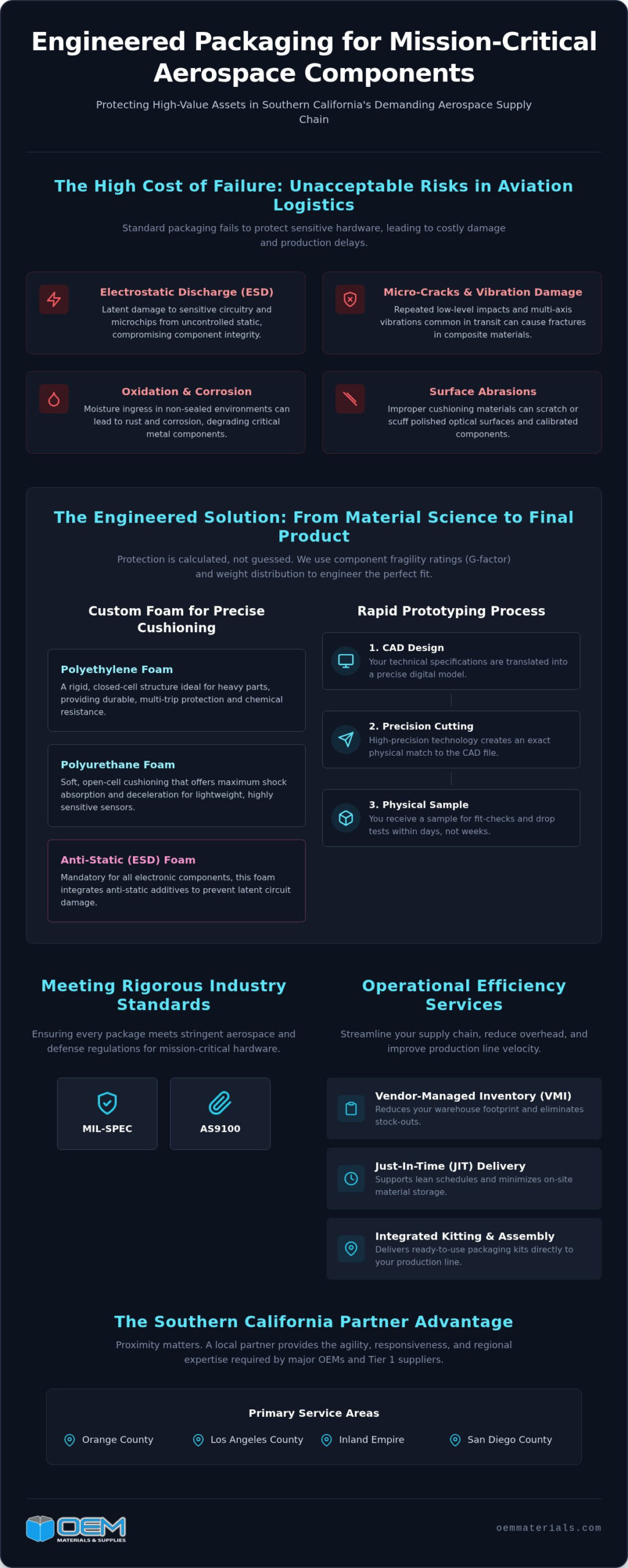 Engineered Packaging for Mission-Critical Aerospace Components

Protecting High-Value Assets in Southern California's Demanding Aerospace Supply Chain

The High Cost of Failure: Unacceptable Risks in Aviation Logistics

Standard packaging fails to protect sensitive hardware, leading to costly damage and production delays.

Electrostatic Discharge (ESD)
Latent damage to sensitive circuitry and microchips from uncontrolled static, compromising component integrity.

Micro-Cracks & Vibration Damage
Repeated low-level impacts and multi-axis vibrations common in transit can cause fractures in composite materials.

Oxidation & Corrosion
Moisture ingress in non-sealed environments can lead to rust and corrosion, degrading critical metal components.

Surface Abrasions
Improper cushioning materials can scratch or scuff polished optical surfaces and calibrated components.

The Engineered Solution: From Material Science to Final Product

Protection is calculated, not guessed. We use component fragility ratings (G-factor) and weight distribution to engineer the perfect fit.

Custom Foam for Precise Cushioning

Polyethylene Foam
A rigid, closed-cell structure ideal for heavy parts, providing durable, multi-trip protection and chemical resistance.

Polyurethane Foam
Soft, open-cell cushioning that offers maximum shock absorption and deceleration for lightweight, highly sensitive sensors.

Anti-Static (ESD) Foam
Mandatory for all electronic components, this foam integrates anti-static additives to prevent latent circuit damage.

Rapid Prototyping Process

1. CAD Design
Your technical specifications are translated into a precise digital model.

2. Precision Cutting
High-precision technology creates an exact physical match to the CAD file.

3. Physical Sample
You receive a sample for fit-checks and drop tests within days, not weeks.

Meeting Rigorous Industry Standards

Ensuring every package meets stringent aerospace and defense regulations for mission-critical hardware.

MIL-SPEC

AS9100

Operational Efficiency Services

Streamline your supply chain, reduce overhead, and improve production line velocity.

Vendor-Managed Inventory (VMI)
Reduces your warehouse footprint and eliminates stock-outs.

Just-In-Time (JIT) Delivery
Supports lean schedules and minimizes on-site material storage.

Integrated Kitting & Assembly
Delivers ready-to-use packaging kits directly to your production line.

The Southern California Partner Advantage

Proximity matters. A local partner provides the agility, responsiveness, and regional expertise required by major OEMs and Tier 1 suppliers.

Primary Service Areas

Orange County
Los Angeles County
Inland Empire
San Diego County

OEM
MATERIALS & SUPPLIES

oemmaterials.com